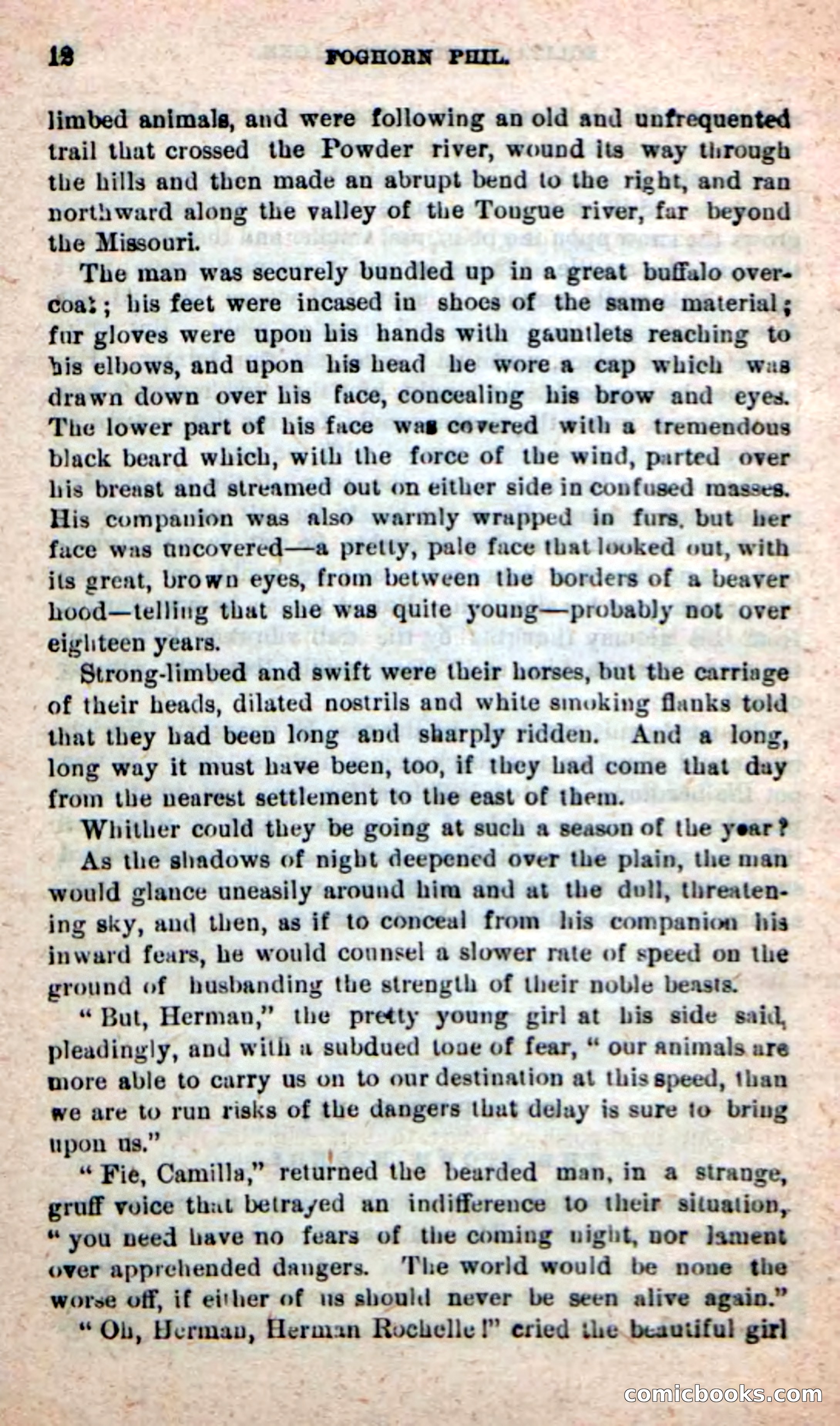 12 FOGHORN PHIL.

limbed animals, and were following an old and unfrequented trail that crossed the Powder river, wound its way through the hills and then made an abrupt bend to the right, and ran northward along the valley of the Tongue river, far beyond the Missouri.

The man was securely bundled up in a great buffalo overcoat; his feet were incased in shoes of the same material; fur gloves were upon his hands with gauntlets reaching to his elbows, and upon his head he wore a cap which was drawn down over his face, concealing his brow and eyes. The lower part of his face was covered with a tremendous black beard which, with the force of the wind, parted over his breast and streamed out on either side in confused masses. His companion was also warmly wrapped in furs, but her face was uncovered—a pretty, pale face that looked out, with its great, brown eyes, from between the borders of a beaver hood—telling that she was quite young—probably not over eighteen years.

Strong-limbed and swift were their horses, but the carriage of their heads, dilated nostrils and white smoking flanks told that they had been long and sharply ridden. And a long, long way it must have been, too, if they had come that day from the nearest settlement to the east of them.

Whither could they be going at such a season of the year?

As the shadows of night deepened over the plain, the man would glance uneasily around him and at the dull, threatening sky, and then, as if to conceal from his companion his inward fears, he would counsel a slower rate of speed on the ground of husbanding the strength of their noble beasts.

"But, Herman," the pretty young girl at his side said, pleadingly, and with a subdued tone of fear, "our animals are more able to carry us on to our destination at this speed, than we are to run risks of the dangers that delay is sure to bring upon us."

"Fie, Camilla," returned the bearded man, in a strange, gruff voice that betrayed an indifference to their situation, "you need have no fears of the coming night, nor lament over apprehended dangers. The world would be none the worse off, if either of us should never be seen alive again."

"Oh, Herman, Herman Rochelle!" cried the beautiful girl

comicbooks.com